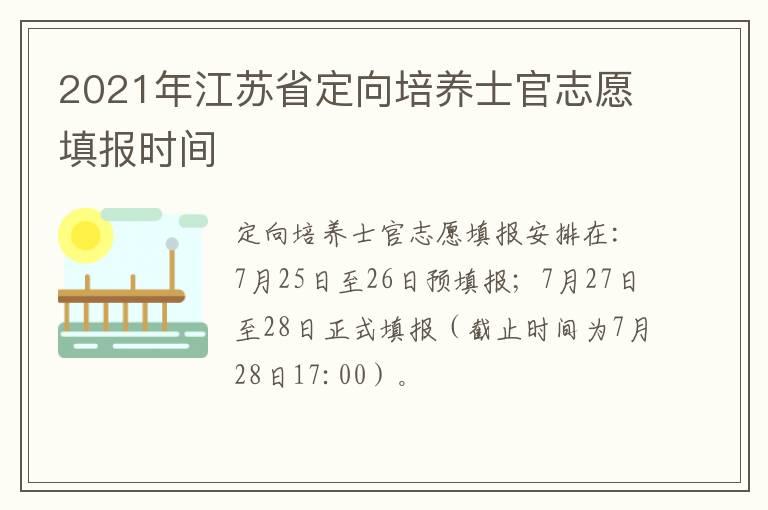 2021年江苏省定向培养士官志愿填报时间

定向培养士官志愿填报安排在：7月25日至26日预填报；7月27日至28日正式填报（截止时间为7月28日17:00）。